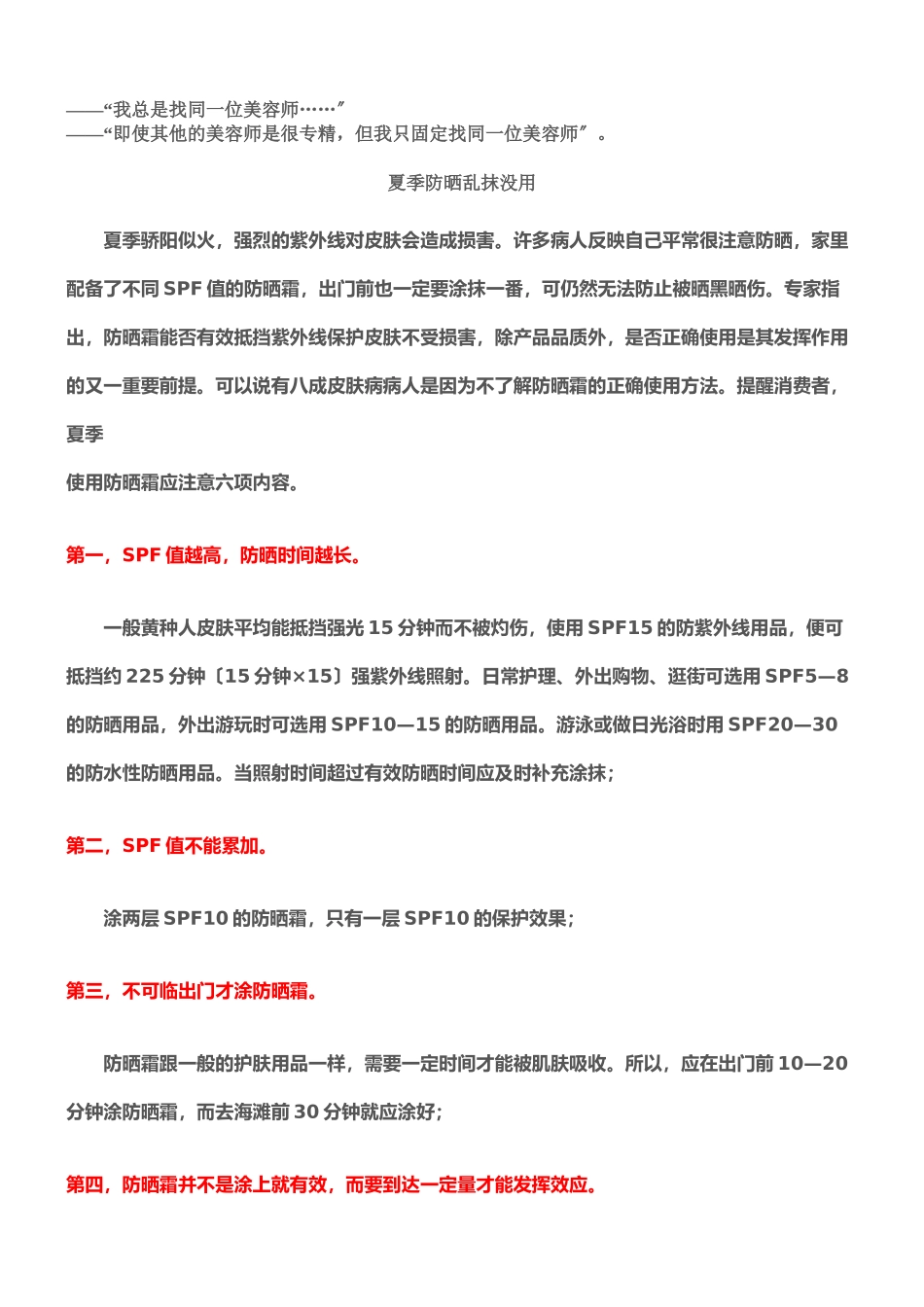 ——“我总是找同一位美容师……”
——“即使其他的美容师是很专精，但我只固定找同一位美容师”。

夏季防晒乱抹没用

夏季骄阳似火，强烈的紫外线对皮肤会造成损害。许多病人反映自己平常很注意防晒，家里配备了不同 SPF 值的防晒霜，出门前也一定要涂抹一番，可仍然无法防止被晒黑晒伤。专家指出，防晒霜能否有效抵挡紫外线保护皮肤不受损害，除产品品质外，是否正确使用是其发挥作用的又一重要前提。可以说有八成皮肤病病人是因为不了解防晒霜的正确使用方法。提醒消费者，夏季
使用防晒霜应注意六项内容。

第一，SPF 值越高，防晒时间越长。

一般黄种人皮肤平均能抵挡强光 15 分钟而不被灼伤，使用 SPF15 的防紫外线用品，便可抵挡约 225 分钟〔15 分钟×15〕强紫外线照射。日常护理、外出购物、逛街可选用 SPF5—8 的防晒用品，外出游玩时可选用 SPF10—15 的防晒用品。游泳或做日光浴时用 SPF20—30 的防水性防晒用品。当照射时间超过有效防晒时间应及时补充涂抹；

第二，SPF 值不能累加。

涂两层 SPF10 的防晒霜，只有一层 SPF10 的保护效果；

第三，不可临出门才涂防晒霜。

防晒霜跟一般的护肤用品一样，需要一定时间才能被肌肤吸收。所以，应在出门前 10—20 分钟涂防晒霜，而去海滩前 30 分钟就应涂好；

第四，防晒霜并不是涂上就有效，而要到达一定量才能发挥效应。